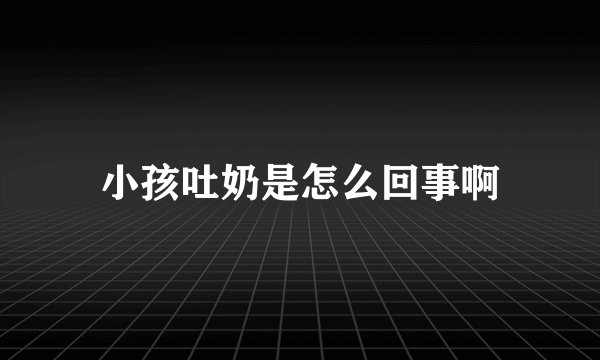 小孩吐奶是怎么回事啊